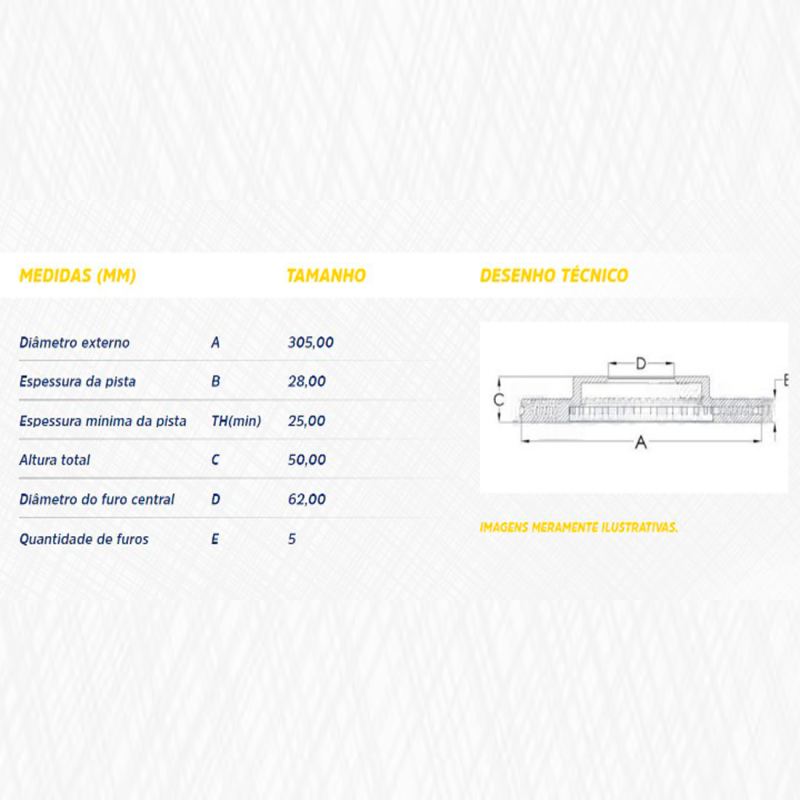 | MEDIDAS (MM) | | TAMANHO |
|---|---|---|
| Diâmetro externo | A | 305,00 |
| Espessura da pista | B | 28,00 |
| Espessura minima da pista | TH(min) | 25,00 |
| Altura total | C | 50,00 |
| Diâmetro do furo central | D | 62,00 |
| Quantidade de furos | E | 5 |

DESENHO TÉCNICO

D
C
B
A

IMAGENS MERAMENTE ILUSTRATIVAS.